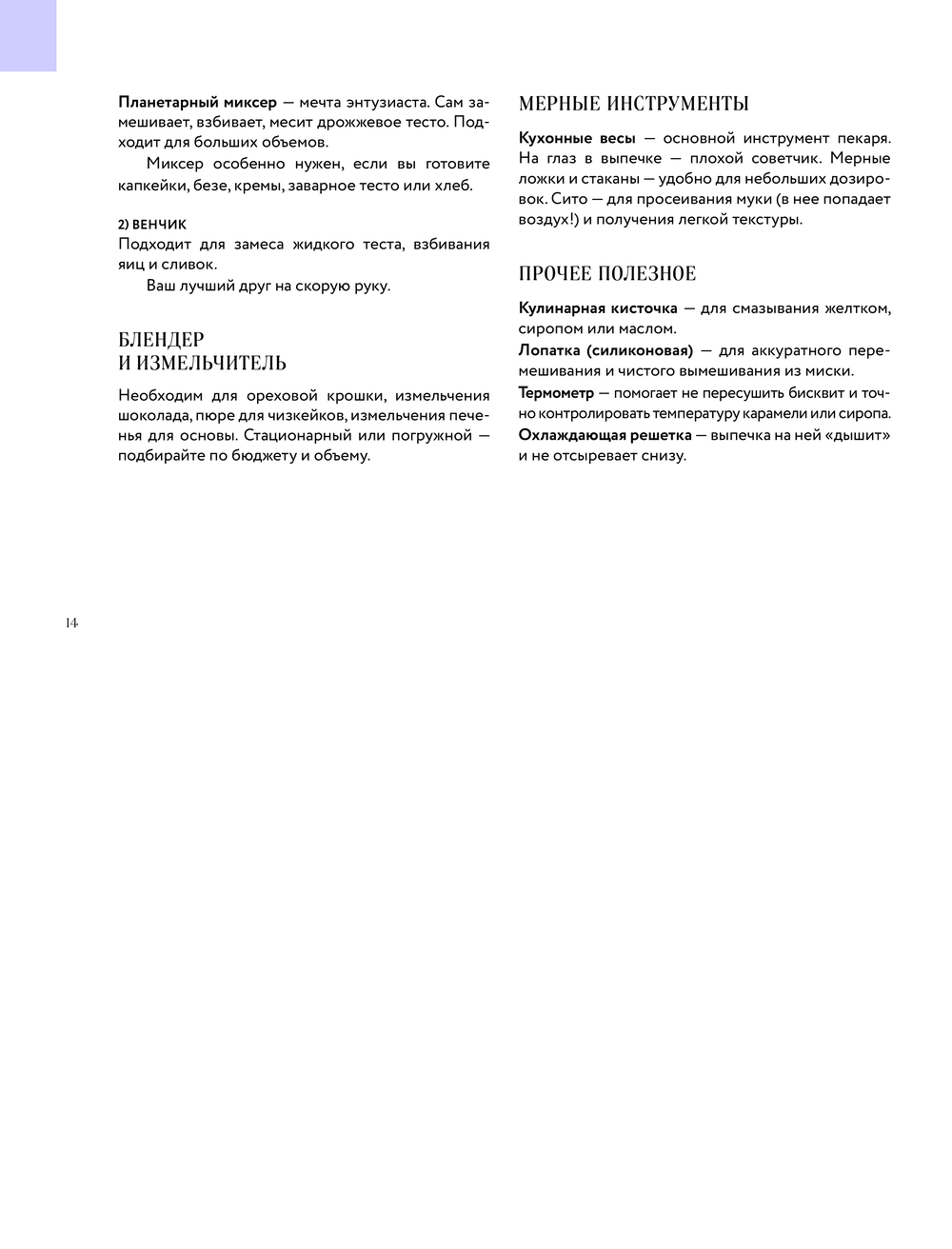 Планетарный миксер — мечта энтузиаста. Сам замешивает, взбивает, месит дрожжевое тесто. Подходит для больших объемов.

Миксер особенно нужен, если вы готовите капкейки, безе, кремы, заварное тесто или хлеб.

2) ВЕНЧИК
Подходит для замеса жидкого теста, взбивания яиц и сливок.

Ваш лучший друг на скорую руку.

БЛЕНДЕР
И ИЗМЕЛЬЧИТЕЛЬ

Необходим для ореховой крошки, измельчения шоколада, пюре для чизкейков, измельчения печенья для основы. Стационарный или погружной — подбирайте по бюджету и объему.

МЕРНЫЕ ИНСТРУМЕНТЫ

Кухонные весы — основной инструмент пекаря. На глаз в выпечке — плохой советчик. Мерные ложки и стаканы — удобно для небольших дозировок. Сито — для просеивания муки (в нее попадает воздух!) и получения легкой текстуры.

ПРОЧЕЕ ПОЛЕЗНОЕ

Кулинарная кисточка — для смазывания желтком, сиропом или маслом.
Лопатка (силиконовая) — для аккуратного перемешивания и чистого вымешивания из миски.
Термометр — помогает не пересушить бисквит и точно контролировать температуру карамели или сиропа.
Охлаждающая решетка — выпечка на ней «дышит» и не отсыревает снизу.

14